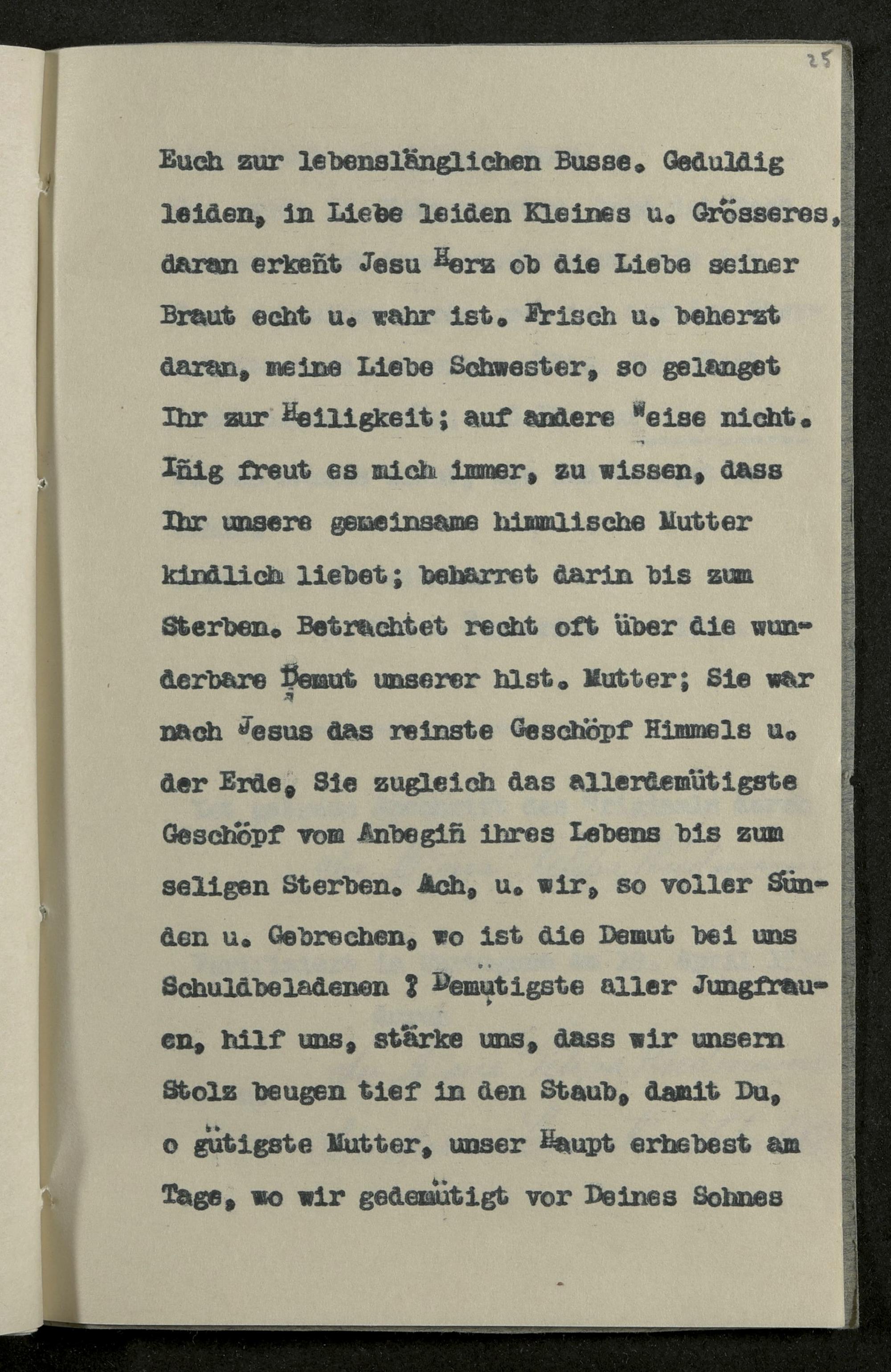 25

Euch zur lebenslänglichen Busse. Geduldig leiden, in Liebe leiden Kleines u. Grösseres, daran erkeñt Jesu Herz ob die Liebe seiner Braut echt u. wahr ist. Frisch u. beherzt daran, meine Liebe Schwester, so gelanget Ihr zur Heiligkeit; auf andere Weise nicht. Iñig freut es mich immer, zu wissen, dass Ihr unsere gemeinsame himmlische Mutter kindlich liebet; beharret darin bis zum Sterben. Betrachtet recht oft über die wunderbare Demut unserer hlst. Mutter; Sie war nach Jesus das reinste Geschöpf Himmels u. der Erde, Sie zugleich das allerdemütigste Geschöpf vom Anbegiñ ihres Lebens bis zum seligen Sterben. Ach, u. wir, so voller Sünden u. Gebrechen, wo ist die Demut bei uns Schuldbeladenen ? Demütigste aller Jungfrauen, hilf uns, stärke uns, dass wir unsern Stolz beugen tief in den Staub, damit Du, o gütigste Mutter, unser Haupt erhebest am Tage, wo wir gedemütigt vor Deines Sohnes